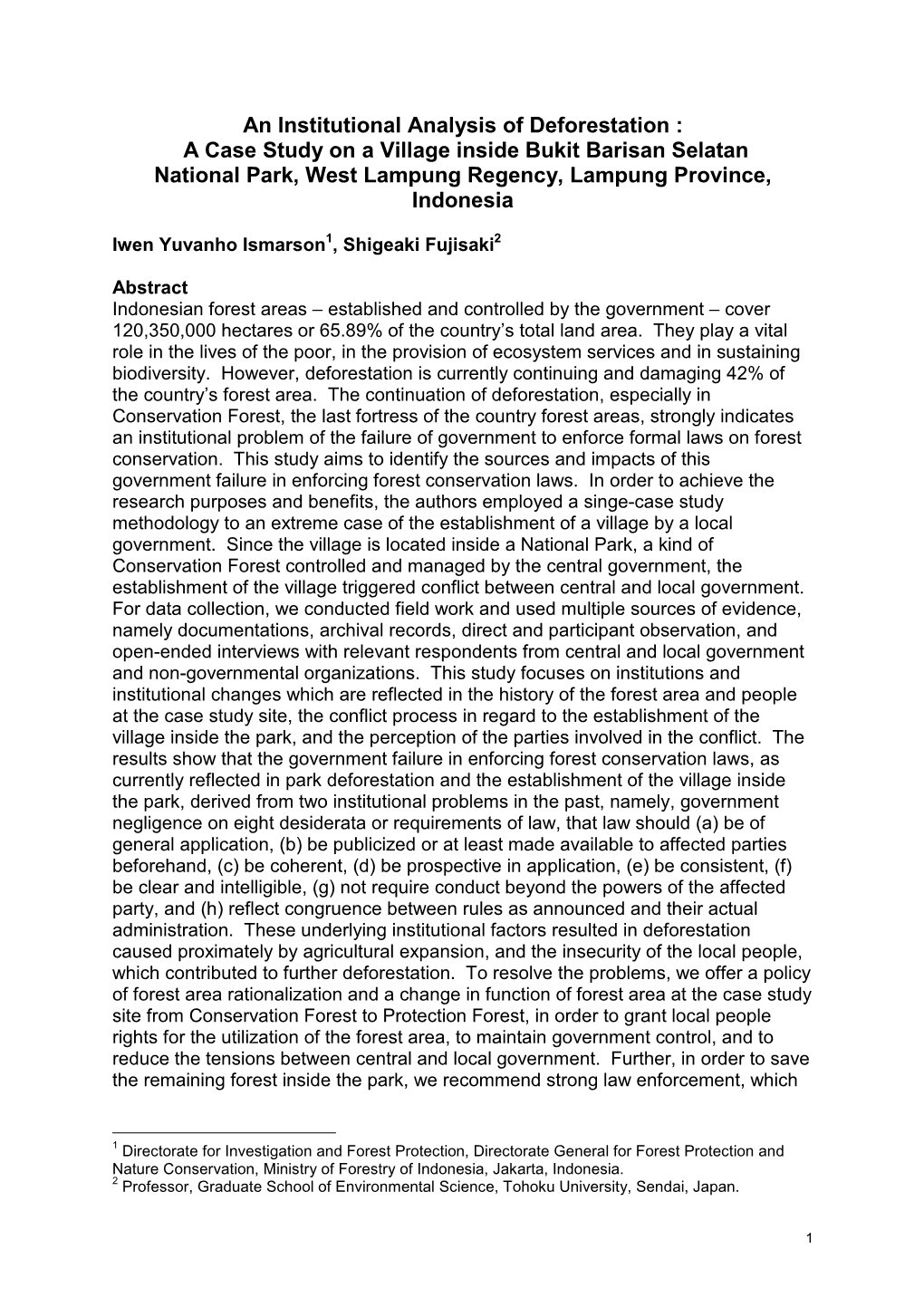 An Institutional Analysis of Deforestation : A Case Study on a Village inside Bukit Barisan Selatan National Park, West Lampung Regency, Lampung Province, Indonesia

Iwen Yuvanho Ismarson$^1$, Shigeaki Fujisaki$^2$

Abstract
Indonesian forest areas – established and controlled by the government – cover 120,350,000 hectares or 65.89% of the country's total land area. They play a vital role in the lives of the poor, in the provision of ecosystem services and in sustaining biodiversity. However, deforestation is currently continuing and damaging 42% of the country's forest area. The continuation of deforestation, especially in Conservation Forest, the last fortress of the country forest areas, strongly indicates an institutional problem of the failure of government to enforce formal laws on forest conservation. This study aims to identify the sources and impacts of this government failure in enforcing forest conservation laws. In order to achieve the research purposes and benefits, the authors employed a singe-case study methodology to an extreme case of the establishment of a village by a local government. Since the village is located inside a National Park, a kind of Conservation Forest controlled and managed by the central government, the establishment of the village triggered conflict between central and local government. For data collection, we conducted field work and used multiple sources of evidence, namely documentations, archival records, direct and participant observation, and open-ended interviews with relevant respondents from central and local government and non-governmental organizations. This study focuses on institutions and institutional changes which are reflected in the history of the forest area and people at the case study site, the conflict process in regard to the establishment of the village inside the park, and the perception of the parties involved in the conflict. The results show that the government failure in enforcing forest conservation laws, as currently reflected in park deforestation and the establishment of the village inside the park, derived from two institutional problems in the past, namely, government negligence on eight desiderata or requirements of law, that law should (a) be of general application, (b) be publicized or at least made available to affected parties beforehand, (c) be coherent, (d) be prospective in application, (e) be consistent, (f) be clear and intelligible, (g) not require conduct beyond the powers of the affected party, and (h) reflect congruence between rules as announced and their actual administration. These underlying institutional factors resulted in deforestation caused proximately by agricultural expansion, and the insecurity of the local people, which contributed to further deforestation. To resolve the problems, we offer a policy of forest area rationalization and a change in function of forest area at the case study site from Conservation Forest to Protection Forest, in order to grant local people rights for the utilization of the forest area, to maintain government control, and to reduce the tensions between central and local government. Further, in order to save the remaining forest inside the park, we recommend strong law enforcement, which

$^1$ Directorate for Investigation and Forest Protection, Directorate General for Forest Protection and Nature Conservation, Ministry of Forestry of Indonesia, Jakarta, Indonesia.
$^2$ Professor, Graduate School of Environmental Science, Tohoku University, Sendai, Japan.

1